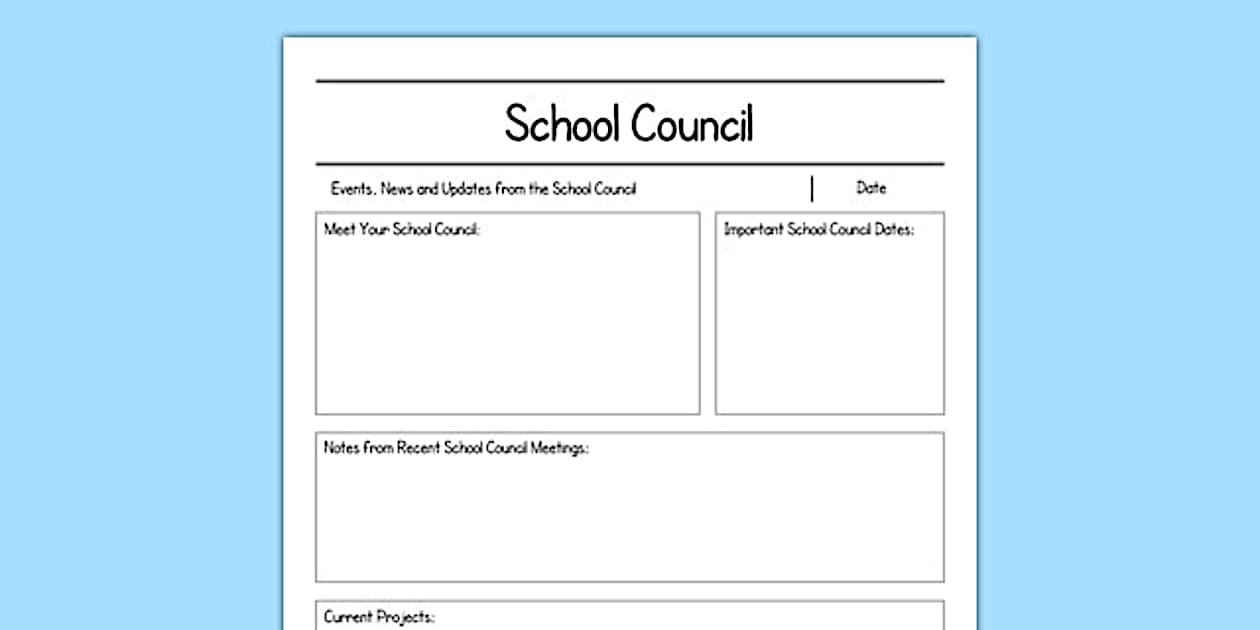 School Council

Events, News and Updates from the School Council

Date

Meet Your School Council:

Important School Council Dates:

Notes from Recent School Council Meetings:

Current Projects: